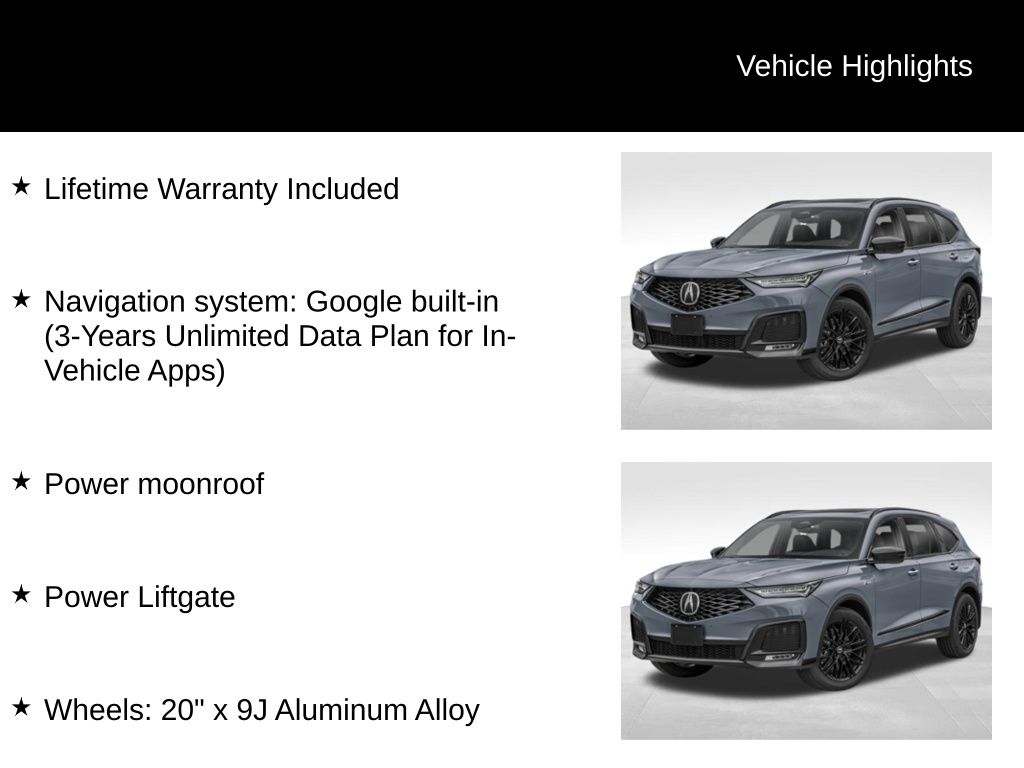 Vehicle Highlights

★ Lifetime Warranty Included

★ Navigation system: Google built-in (3-Years Unlimited Data Plan for In-Vehicle Apps)

★ Power moonroof

★ Power Liftgate

★ Wheels: 20" x 9J Aluminum Alloy